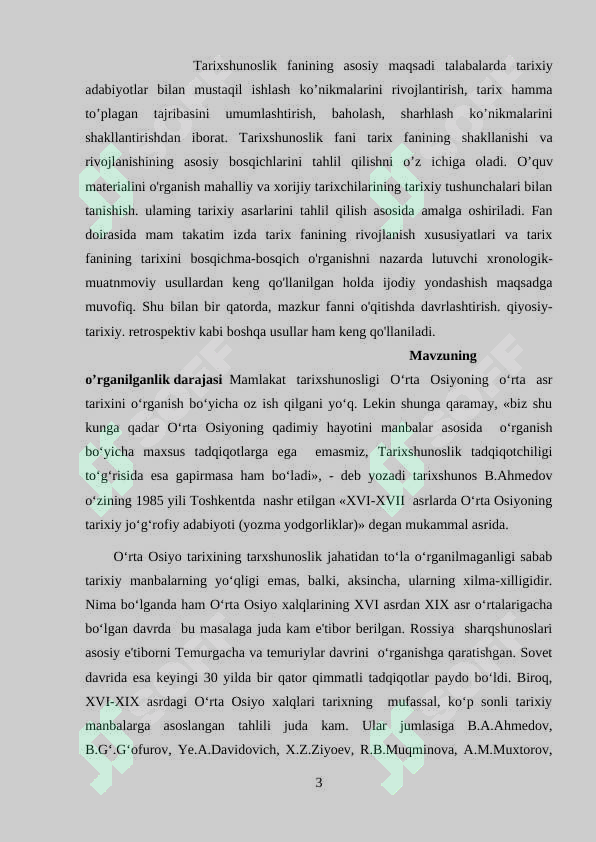 Tarixshunoslik fanining asosiy maqsadi talabalarda tarixiy adabiyotlar bilan mustaqil ishlash ko'nikmalarini rivojlantirish, tarix hamma to'plagan tajribasini umumlashtirish, baholash, sharhlash ko'nikmalarini shakllantirishdan iborat. Tarixshunoslik fani tarix fanining shakllanishi va rivojlanishining asosiy bosqichlarini tahlil qilishni o'z ichiga oladi. O'quv materialini o'rganish mahalliy va xorijiy tarixchilarining tarixiy tushunchalari bilan tanishish. ulaming tarixiy asarlarini tahlil qilish asosida amalga oshiriladi. Fan doirasida mam takatim izda tarix fanining rivojlanish xususiyatlari va tarix fanining tarixini bosqichma-bosqich o'rganishni nazarda lutuvchi xronologik-muatnmoviy usullardan keng qo'llanilgan holda ijodiy yondashish maqsadga muvofiq. Shu bilan bir qatorda, mazkur fanni o'qitishda davrlashtirish. qiyosiy-tarixiy. retrospektiv kabi boshqa usullar ham keng qo'llaniladi.

Mavzuning

o'rganilganlik darajasi Mamlakat tarixshunosligi O'rta Osiyoning o'rta asr tarixini o'rganish bo'yicha oz ish qilgani yo'q. Lekin shunga qaramay, «biz shu kunga qadar O'rta Osiyoning qadimiy hayotini manbalar asosida o'rganish bo'yicha maxsus tadqiqotlarga ega emasmiz, Tarixshunoslik tadqiqotchiligi to'g'risida esa gapirmasa ham bo'ladi», - deb yozadi tarixshunos B.Ahmedov o'zining 1985 yili Toshkentda nashr etilgan «XVI-XVII asrlarda O'rta Osiyoning tarixiy jo'g'rofiy adabiyoti (yozma yodgorliklar)» degan mukammal asrida.

O'rta Osiyo tarixining tarxshunoslik jahatidan to'la o'rganilmaganligi sabab tarixiy manbalarning yo'qligi emas, balki, aksincha, ularning xilma-xilligidir. Nima bo'lganda ham O'rta Osiyo xalqlarining XVI asrdan XIX asr o'rtalarigacha bo'lgan davrda bu masalaga juda kam e'tibor berilgan. Rossiya sharqshunoslari asosiy e'tiborni Temurgacha va temuriylar davrini o'rganishga qaratishgan. Sovet davrida esa keyingi 30 yilda bir qator qimmatli tadqiqotlar paydo bo'ldi. Biroq, XVI-XIX asrdagi O'rta Osiyo xalqlari tarixning mufassal, ko'p sonli tarixiy manbalarga asoslangan tahlili juda kam. Ular jumlasiga B.A.Ahmedov, B.G'.G'ofurov, Ye.A.Davidovich, X.Z.Ziyoev, R.B.Muqminova, A.M.Muxtorov,

3